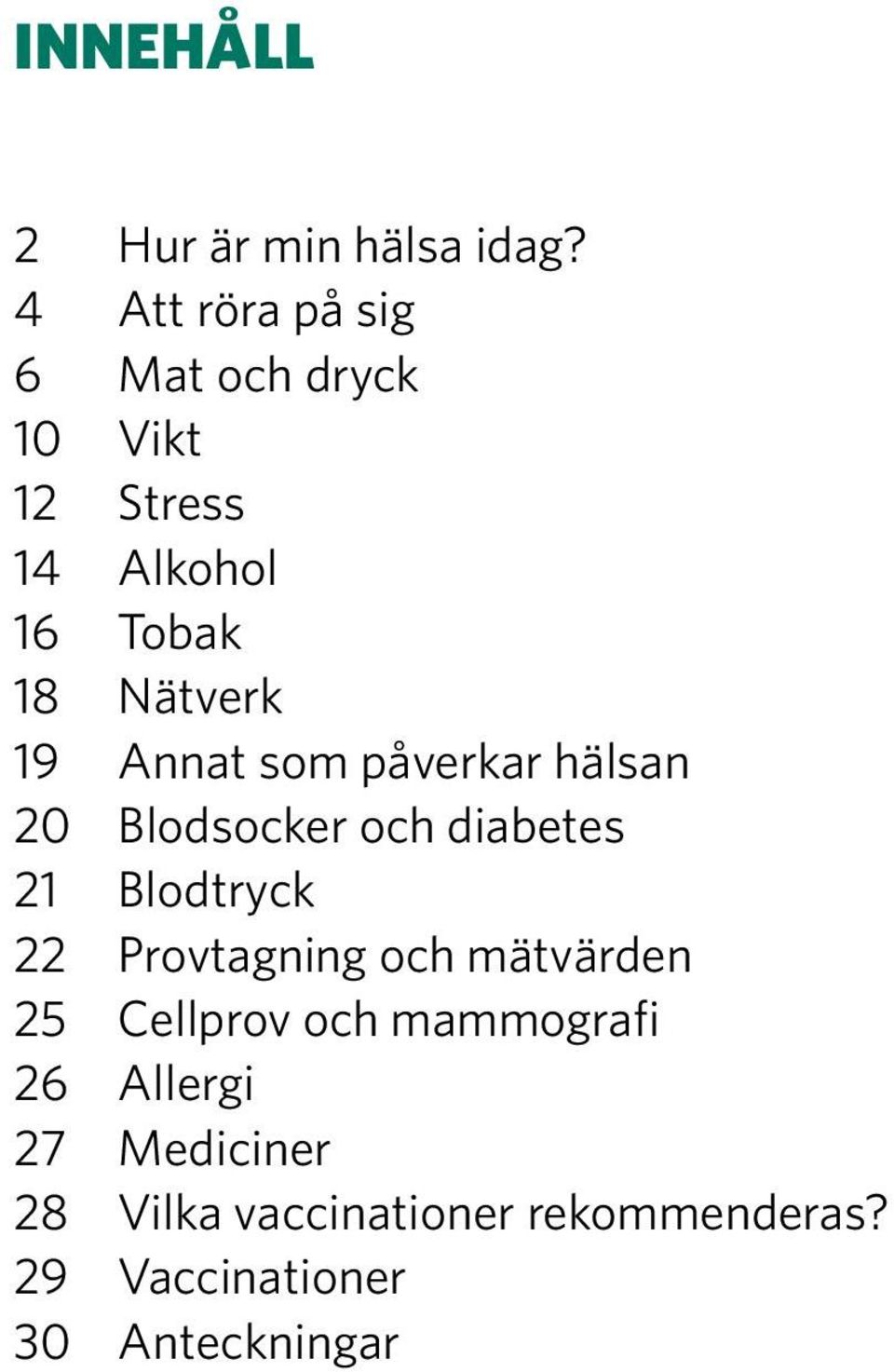 INNEHÅLL

2 Hur är min hälsa idag?
4 Att röra på sig
6 Mat och dryck
10 Vikt
12 Stress
14 Alkohol
16 Tobak
18 Nätverk
19 Annat som påverkar hälsan
20 Blodsocker och diabetes
21 Blodtryck
22 Provtagning och mätvärden
25 Cellprov och mammografi
26 Allergi
27 Mediciner
28 Vilka vaccinationer rekommenderas?
29 Vaccinationer
30 Anteckningar